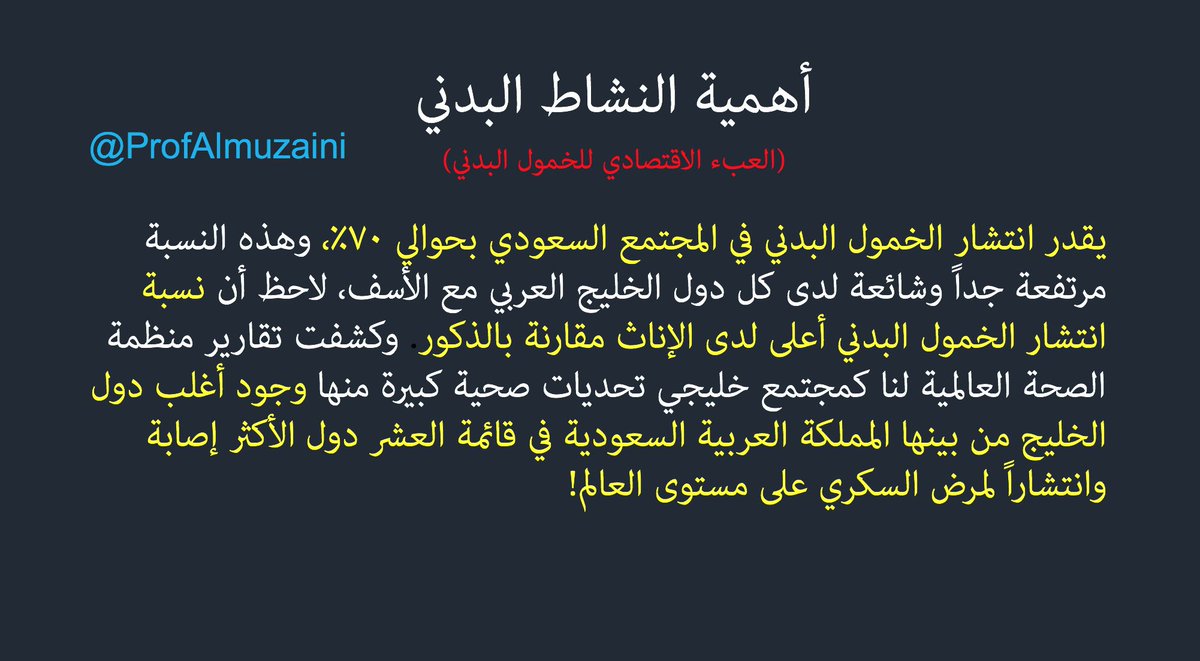 أهمية النشاط البدني

@ProfAlmuzaini

(العبء الاقتصادي للخمول البدني)

يقدر انتشار الخمول البدني في المجتمع السعودي بحوالي ٧٠٪، وهذه النسبة مرتفعة جداً وشائعة لدى كل دول الخليج العربي مع الأسف، لاحظ أن نسبة انتشار الخمول البدني أعلى لدى الإناث مقارنة بالذكور. وكشفت تقارير منظمة الصحة العالمية لنا كمجتمع خليجي تحديات صحية كبيرة منها وجود أغلب دول الخليج من بينها المملكة العربية السعودية في قائمة العشر دول الأكثر إصابة وانتشاراً لمرض السكري على مستوى العالم!